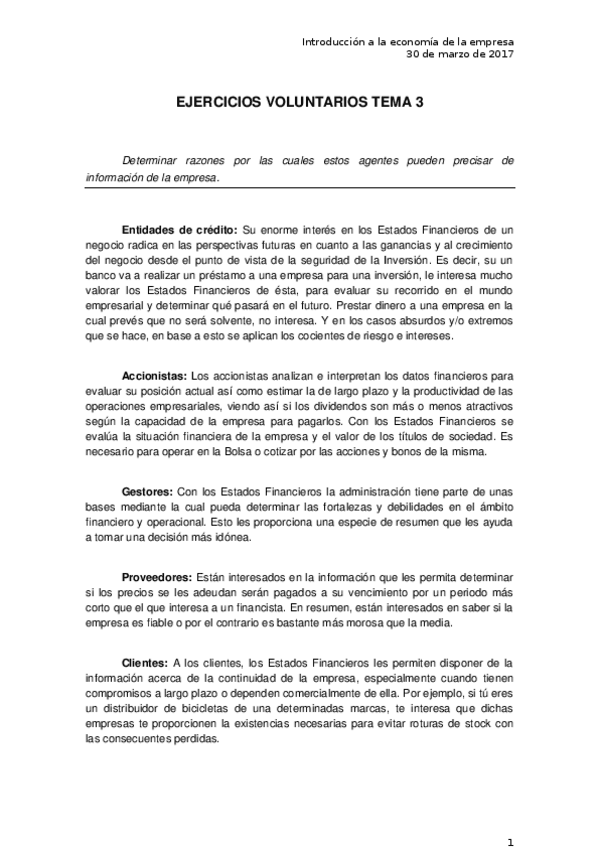 Introducción a la economía de la empresa
30 de marzo de 2017

EJERCICIOS VOLUNTARIOS TEMA 3

Determinar razones por las cuales estos agentes pueden precisar de información de la empresa.

Entidades de crédito: Su enorme interés en los Estados Financieros de un negocio radica en las perspectivas futuras en cuanto a las ganancias y al crecimiento del negocio desde el punto de vista de la seguridad de la Inversión. Es decir, su un banco va a realizar un préstamo a una empresa para una inversión, le interesa mucho valorar los Estados Financieros de ésta, para evaluar su recorrido en el mundo empresarial y determinar qué pasará en el futuro. Prestar dinero a una empresa en la cual prevés que no será solvente, no interesa. Y en los casos absurdos y/o extremos que se hace, en base a esto se aplican los cocientes de riesgo e intereses.

Accionistas: Los accionistas analizan e interpretan los datos financieros para evaluar su posición actual así como estimar la de largo plazo y la productividad de las operaciones empresariales, viendo así si los dividendos son más o menos atractivos según la capacidad de la empresa para pagarlos. Con los Estados Financieros se evalúa la situación financiera de la empresa y el valor de los títulos de sociedad. Es necesario para operar en la Bolsa o cotizar por las acciones y bonos de la misma.

Gestores: Con los Estados Financieros la administración tiene parte de unas bases mediante la cual pueda determinar las fortalezas y debilidades en el ámbito financiero y operacional. Esto les proporciona una especie de resumen que les ayuda a tomar una decisión más idónea.

Proveedores: Están interesados en la información que les permita determinar si los precios se les adeudan serán pagados a su vencimiento por un periodo más corto que el que interesa a un financista. En resumen, están interesados en saber si la empresa es fiable o por el contrario es bastante más morosa que la media.

Clientes: A los clientes, los Estados Financieros les permiten disponer de la información acerca de la continuidad de la empresa, especialmente cuando tienen compromisos a largo plazo o dependen comercialmente de ella. Por ejemplo, si tú eres un distribuidor de bicicletas de una determinadas marcas, te interesa que dichas empresas te proporcionen la existencias necesarias para evitar roturas de stock con las consecuentes perdidas.

1